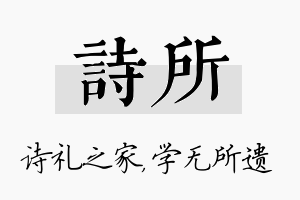 詩所

诗礼之家，学无所遗